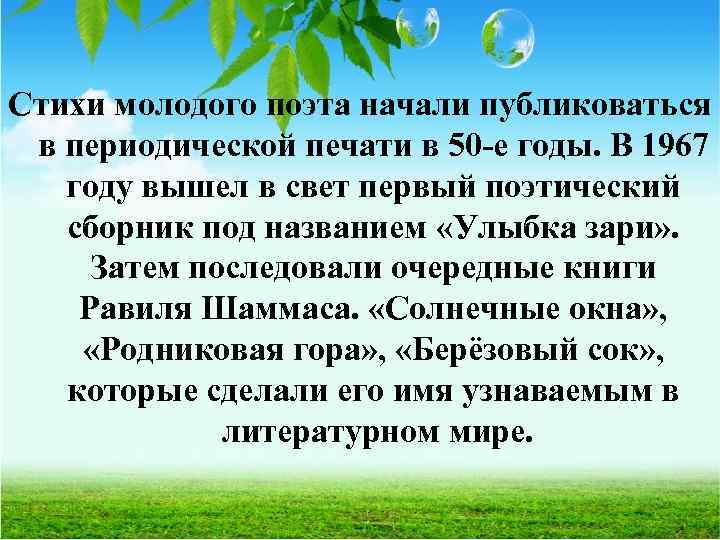 Стихи молодого поэта начали публиковаться в периодической печати в 50-е годы. В 1967 году вышел в свет первый поэтический сборник под названием «Улыбка зари». Затем последовали очередные книги Равиля Шаммаса. «Солнечные окна», «Родниковая гора», «Берёзовый сок», которые сделали его имя узнаваемым в литературном мире.